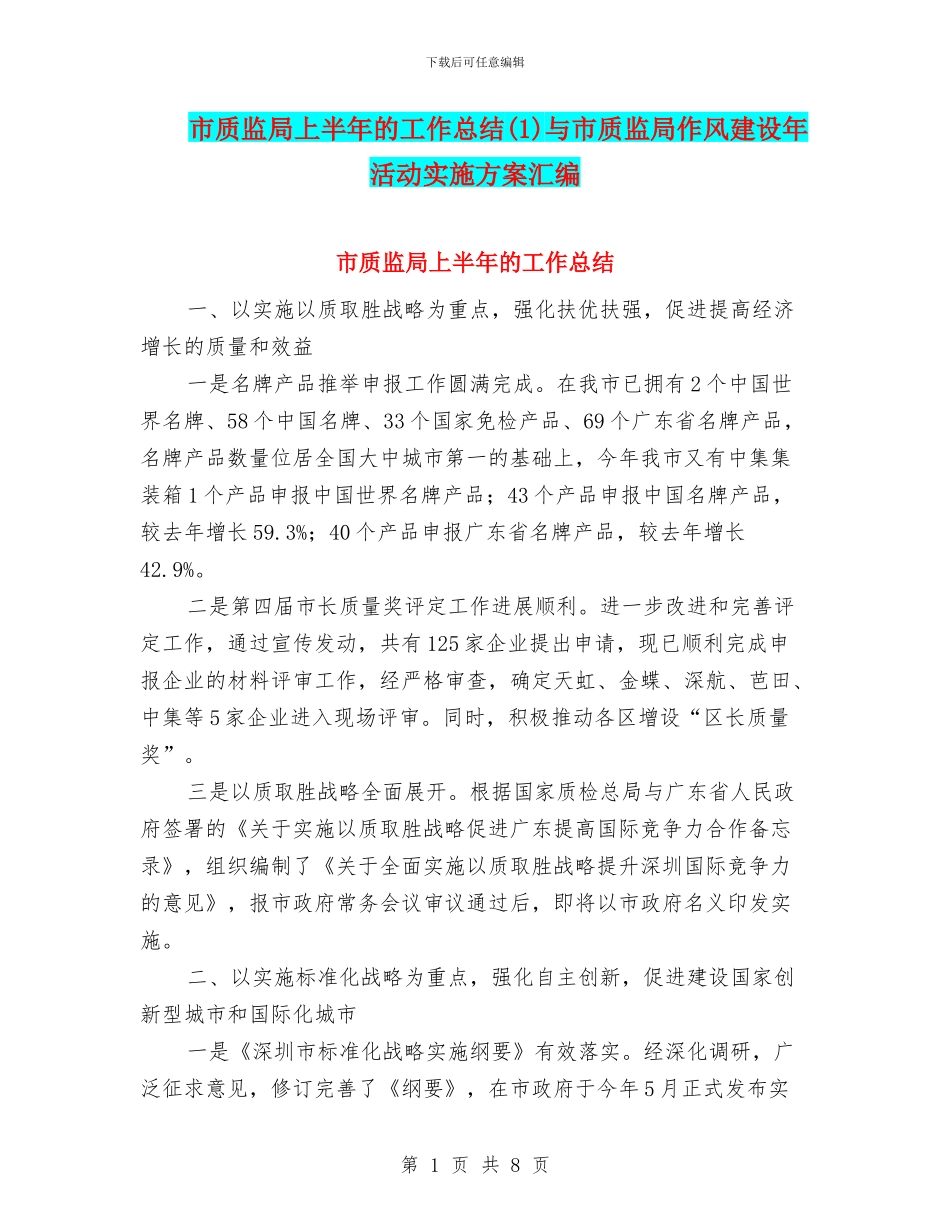 下载后可任意编辑

市质监局上半年的工作总结(1)与市质监局作风建设年活动实施方案汇编

市质监局上半年的工作总结

一、以实施以质取胜战略为重点，强化扶优扶强，促进提高经济增长的质量和效益

一是名牌产品推举申报工作圆满完成。在我市已拥有2个中国世界名牌、58个中国名牌、33个国家免检产品、69个广东省名牌产品，名牌产品数量位居全国大中城市第一的基础上，今年我市又有中集集装箱1个产品申报中国世界名牌产品；43个产品申报中国名牌产品，较去年增长59.3%；40个产品申报广东省名牌产品，较去年增长42.9%。

二是第四届市长质量奖评定工作进展顺利。进一步改进和完善评定工作，通过宣传发动，共有125家企业提出申请，现已顺利完成申报企业的材料评审工作，经严格审查，确定天虹、金蝶、深航、芭田、中集等5家企业进入现场评审。同时，积极推动各区增设“区长质量奖”。

三是以质取胜战略全面展开。根据国家质检总局与广东省人民政府签署的《关于实施以质取胜战略促进广东提高国际竞争力合作备忘录》，组织编制了《关于全面实施以质取胜战略提升深圳国际竞争力的意见》，报市政府常务会议审议通过后，即将以市政府名义印发实施。

二、以实施标准化战略为重点，强化自主创新，促进建设国家创新型城市和国际化城市

一是《深圳市标准化战略实施纲要》有效落实。经深化调研，广泛征求意见，修订完善了《纲要》，在市政府于今年5月正式发布实

第 1 页 共 8 页